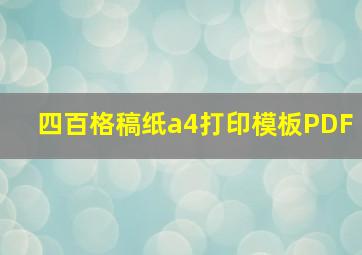 四百格稿纸a4打印模板PDF